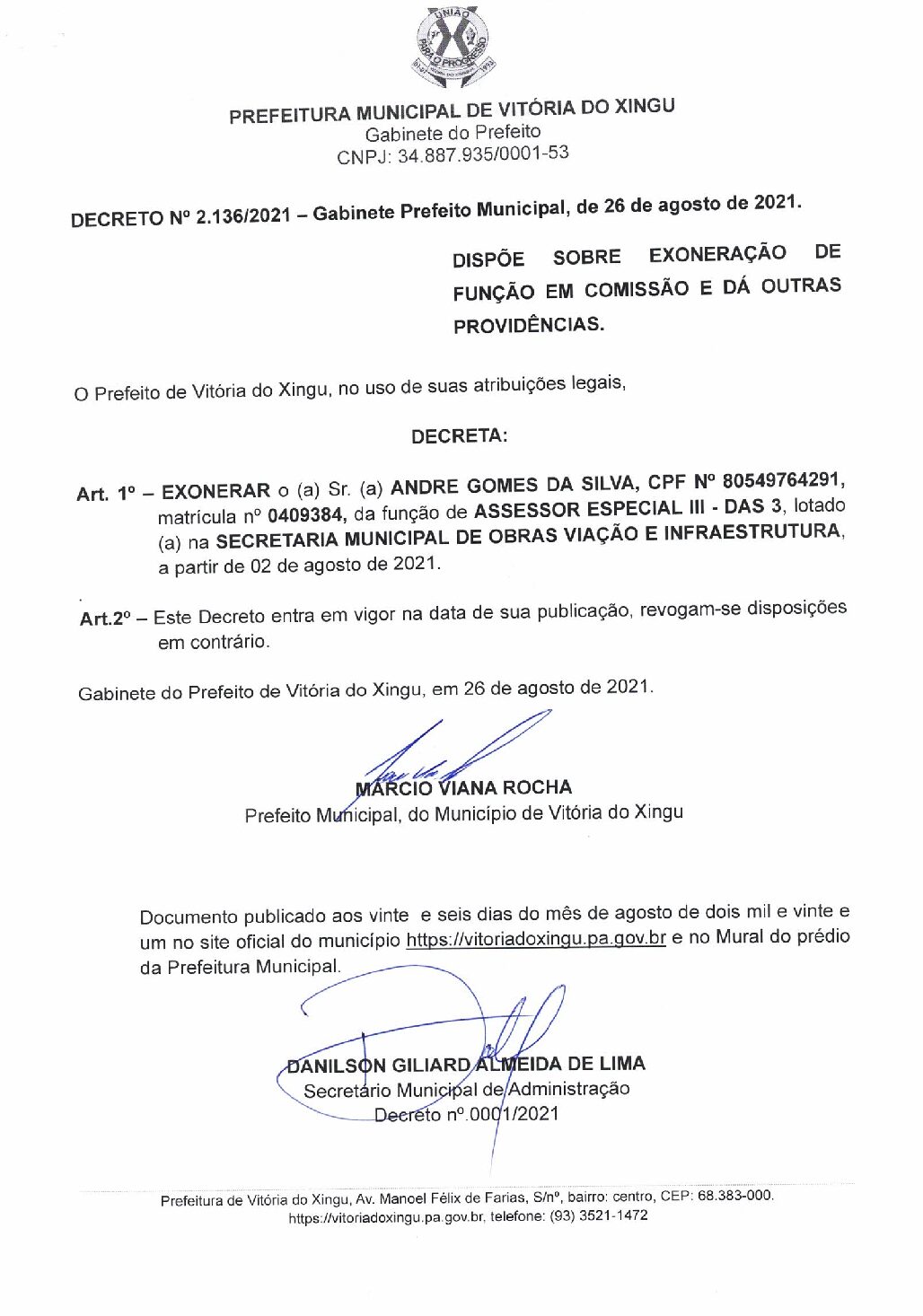 UNIÃO PARA O PROGRESSO

PREFEITURA MUNICIPAL DE VITÓRIA DO XINGU
Gabinete do Prefeito
CNPJ: 34.887.935/0001-53

DECRETO Nº 2.136/2021 – Gabinete Prefeito Municipal, de 26 de agosto de 2021.

DISPÕE SOBRE EXONERAÇÃO DE FUNÇÃO EM COMISSÃO E DÁ OUTRAS PROVIDÊNCIAS.

O Prefeito de Vitória do Xingu, no uso de suas atribuições legais,

DECRETA:

Art. 1º – EXONERAR o (a) Sr. (a) ANDRE GOMES DA SILVA, CPF Nº 80549764291, matrícula nº 0409384, da função de ASSESSOR ESPECIAL III - DAS 3, lotado (a) na SECRETARIA MUNICIPAL DE OBRAS VIAÇÃO E INFRAESTRUTURA, a partir de 02 de agosto de 2021.

Art.2º – Este Decreto entra em vigor na data de sua publicação, revogam-se disposições em contrário.

Gabinete do Prefeito de Vitória do Xingu, em 26 de agosto de 2021.

MÁRCIO VIANA ROCHA
Prefeito Municipal, do Município de Vitória do Xingu

Documento publicado aos vinte e seis dias do mês de agosto de dois mil e vinte e um no site oficial do município https://vitoriadoxingu.pa.gov.br e no Mural do prédio da Prefeitura Municipal.

DANILSON GILIARD ALMEIDA DE LIMA
Secretário Municipal de Administração
Decreto nº.0001/2021

Prefeitura de Vitória do Xingu, Av. Manoel Félix de Farias, S/nº, bairro: centro, CEP: 68.383-000. https://vitoriadoxingu.pa.gov.br, telefone: (93) 3521-1472